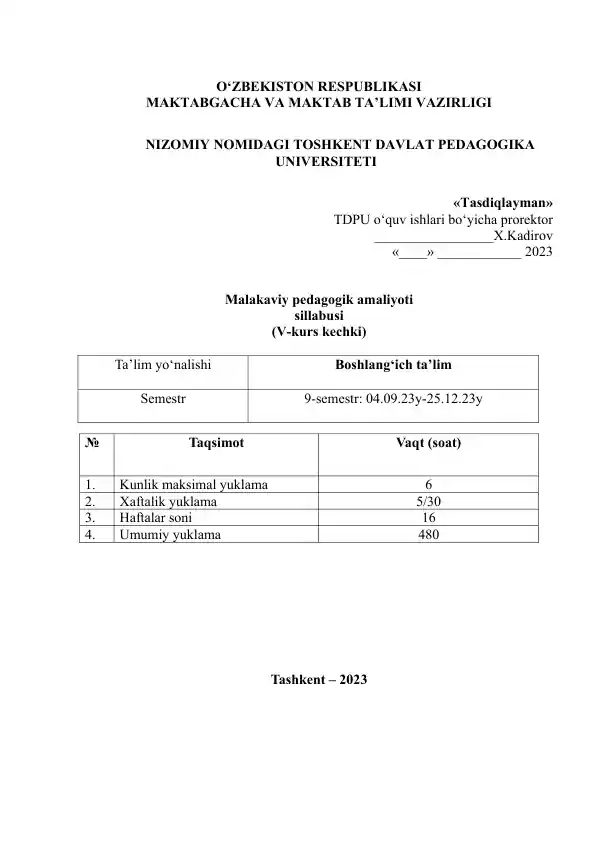 O‘ZBEKISTON RESPUBLIKASI
MAKTABGACHA VA MAKTAB TA’LIMI VAZIRLIGI

NIZOMIY NOMIDAGI TOSHKENT DAVLAT PEDAGOGIKA UNIVERSITETI

«Tasdiqlayman»
TDPU o‘quv ishlari bo‘yicha prorektor
_________________X.Kadirov
«____» ____________ 2023

Malakaviy pedagogik amaliyoti
sillabusi
(V-kurs kechki)

| Ta’lim yo‘nalishi | Boshlang‘ich ta’lim |
|---|---|
| Semestr | 9-semestr: 04.09.23y-25.12.23y |

| № | Taqsimot | Vaqt (soat) |
|---|---|---|
| 1. | Kunlik maksimal yuklama | 6 |
| 2. | Xaftalik yuklama | 5/30 |
| 3. | Haftalar soni | 16 |
| 4. | Umumiy yuklama | 480 |

Tashkent – 2023